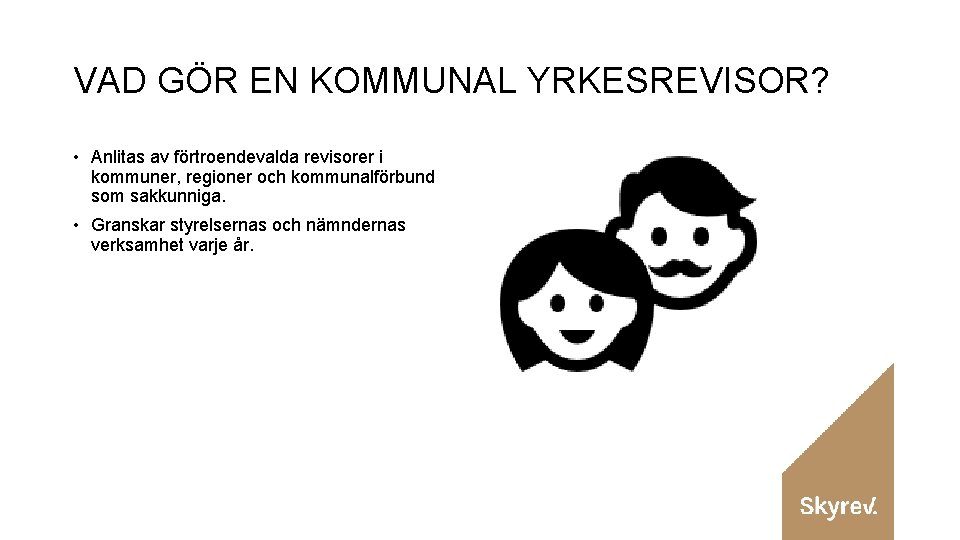 VAD GÖR EN KOMMUNAL YRKESREVISOR?

• Anlitas av förtroendevalda revisorer i kommuner, regioner och kommunalförbund som sakkunniga.

• Granskar styrelsernas och nämndernas verksamhet varje år.

Skyrev.